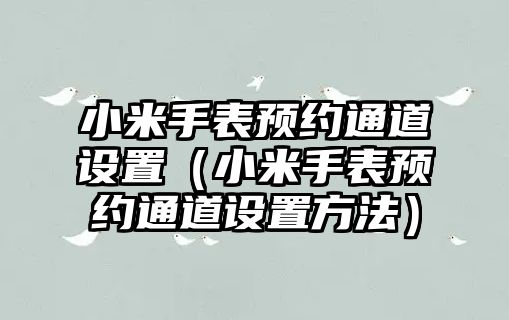 小米手表预约通道设置（小米手表预约通道设置方法）